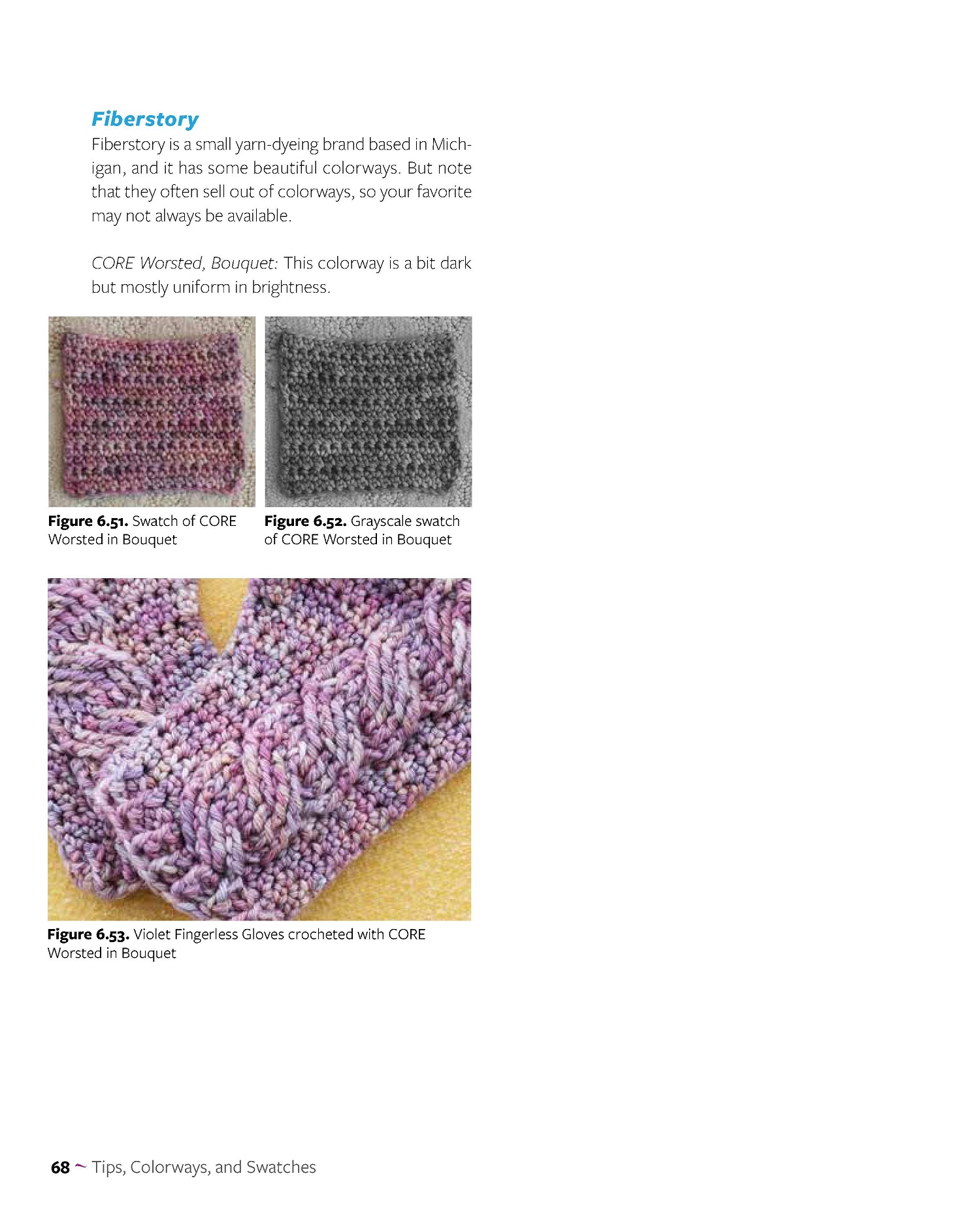 Fiberstory

Fiberstory is a small yarn-dyeing brand based in Michigan, and it has some beautiful colorways. But note that they often sell out of colorways, so your favorite may not always be available.

CORE Worsted, Bouquet: This colorway is a bit dark but mostly uniform in brightness.

Figure 6.51. Swatch of CORE Worsted in Bouquet

Figure 6.52. Grayscale swatch of CORE Worsted in Bouquet

Figure 6.53. Violet Fingerless Gloves crocheted with CORE Worsted in Bouquet

68 ~ Tips, Colorways, and Swatches